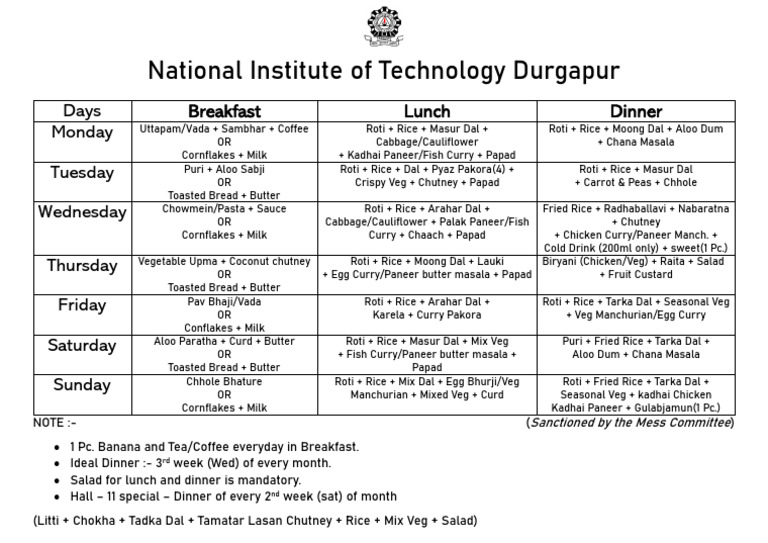 National Institute of Technology Durgapur

| Days | Breakfast | Lunch | Dinner |
|---|---|---|---|
| Monday | Uttapam/Vada + Sambhar + Coffee OR Cornflakes + Milk | Roti + Rice + Masur Dal + Cabbage/Cauliflower + Kadhai Paneer/Fish Curry + Papad | Roti + Rice + Moong Dal + Aloo Dum + Chana Masala |
| Tuesday | Puri + Aloo Sabji OR Toasted Bread + Butter | Roti + Rice + Dal + Pyaz Pakora(4) + Crispy Veg + Chutney + Papad | Roti + Rice + Masur Dal + Carrot & Peas + Chhole |
| Wednesday | Chowmein/Pasta + Sauce OR Cornflakes + Milk | Roti + Rice + Arahar Dal + Cabbage/Cauliflower + Palak Paneer/Fish Curry + Chaach + Papad | Fried Rice + Radhaballavi + Nabaratna + Chutney + Chicken Curry/Paneer Manch. + Cold Drink (200ml only) + sweet(1 Pc.) |
| Thursday | Vegetable Upma + Coconut chutney OR Toasted Bread + Butter | Roti + Rice + Moong Dal + Lauki + Egg Curry/Paneer butter masala + Papad | Biryani (Chicken/Veg) + Raita + Salad + Fruit Custard |
| Friday | Pav Bhaji/Vada OR Conflakes + Milk | Roti + Rice + Arahar Dal + Karela + Curry Pakora | Roti + Rice + Tarka Dal + Seasonal Veg + Veg Manchurian/Egg Curry |
| Saturday | Aloo Paratha + Curd + Butter OR Toasted Bread + Butter | Roti + Rice + Masur Dal + Mix Veg + Fish Curry/Paneer butter masala + Papad | Puri + Fried Rice + Tarka Dal + Aloo Dum + Chana Masala |
| Sunday | Chhole Bhature OR Cornflakes + Milk | Roti + Rice + Mix Dal + Egg Bhurji/Veg Manchurian + Mixed Veg + Curd | Roti + Fried Rice + Tarka Dal + Seasonal Veg + kadhai Chicken Kadhai Paneer + Gulabjamun(1 Pc.) |

NOTE :-

(Sanctioned by the Mess Committee)

- 1 Pc. Banana and Tea/Coffee everyday in Breakfast.
- Ideal Dinner :- 3$^{rd}$ week (Wed) of every month.
- Salad for lunch and dinner is mandatory.
- Hall – 11 special – Dinner of every 2$^{nd}$ week (sat) of month

(Litti + Chokha + Tadka Dal + Tamatar Lasan Chutney + Rice + Mix Veg + Salad)